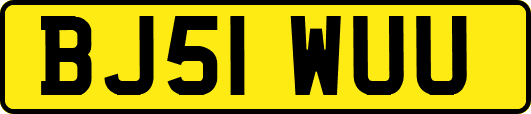 BJ51 WUU